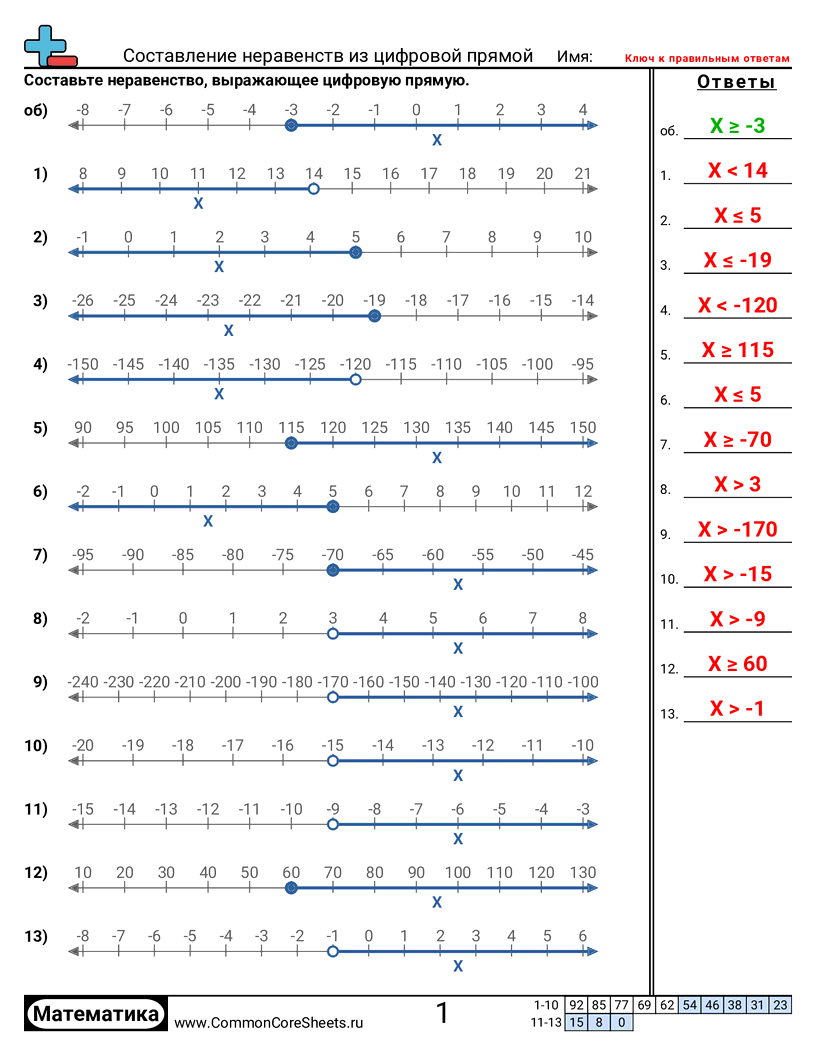 Составление неравенств из цифровой прямой Имя: Ключ к правильным ответам

Составьте неравенство, выражающее цифровую прямую.

об) -8 -7 -6 -5 -4 -3 -2 -1 0 1 2 3 4
X

1) 8 9 10 11 12 13 14 15 16 17 18 19 20 21
X

2) -1 0 1 2 3 4 5 6 7 8 9 10
X

3) -26 -25 -24 -23 -22 -21 -20 -19 -18 -17 -16 -15 -14
X

4) -150 -145 -140 -135 -130 -125 -120 -115 -110 -105 -100 -95
X

5) 90 95 100 105 110 115 120 125 130 135 140 145 150
X

6) -2 -1 0 1 2 3 4 5 6 7 8 9 10 11 12
X

7) -95 -90 -85 -80 -75 -70 -65 -60 -55 -50 -45
X

8) -2 -1 0 1 2 3 4 5 6 7 8
X

9) -240 -230 -220 -210 -200 -190 -180 -170 -160 -150 -140 -130 -120 -110 -100
X

10) -20 -19 -18 -17 -16 -15 -14 -13 -12 -11 -10
X

11) -15 -14 -13 -12 -11 -10 -9 -8 -7 -6 -5 -4 -3
X

12) 10 20 30 40 50 60 70 80 90 100 110 120 130
X

13) -8 -7 -6 -5 -4 -3 -2 -1 0 1 2 3 4 5 6
X

Ответы

об. X ≥ -3
1. X < 14
2. X ≤ 5
3. X ≤ -19
4. X < -120
5. X ≥ 115
6. X ≤ 5
7. X ≥ -70
8. X > 3
9. X > -170
10. X > -15
11. X > -9
12. X ≥ 60
13. X > -1

Математика www.CommonCoreSheets.ru 1

| 1-10 | 92 | 85 | 77 | 69 | 62 | 54 | 46 | 38 | 31 | 23 |
|---|---|---|---|---|---|---|---|---|---|---|
| 11-13 | 15 | 8 | 0 | | | | | | | |